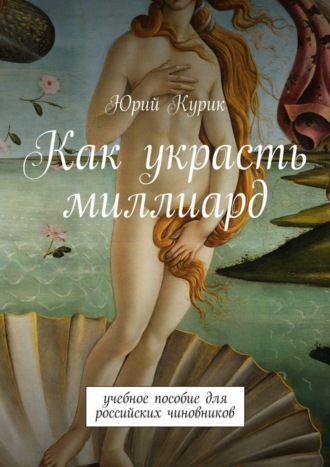 Юрий Курик

Как украсть миллиард

учебное пособие для российских чиновников